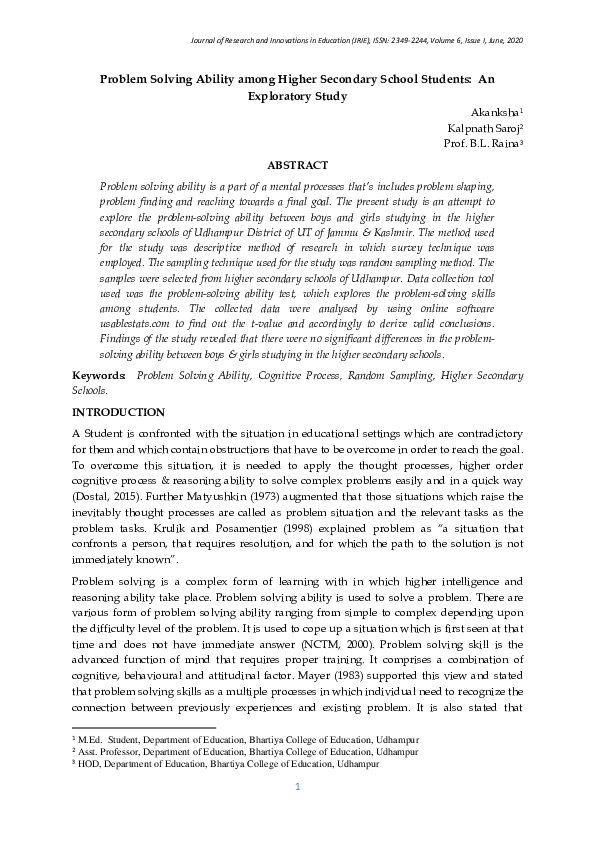 Journal of Research and Innovations in Education (JRIE), ISSN: 2349-2244, Volume 6, Issue I, June, 2020

Problem Solving Ability among Higher Secondary School Students: An Exploratory Study

Akanksha$^1$
Kalpnath Saroj$^2$
Prof. B.L. Raina$^3$

ABSTRACT

Problem solving ability is a part of a mental processes that's includes problem shaping, problem finding and reaching towards a final goal. The present study is an attempt to explore the problem-solving ability between boys and girls studying in the higher secondary schools of Udhampur District of UT of Jammu & Kashmir. The method used for the study was descriptive method of research in which survey technique was employed. The sampling technique used for the study was random sampling method. The samples were selected from higher secondary schools of Udhampur. Data collection tool used was the problem-solving ability test, which explores the problem-solving skills among students. The collected data were analysed by using online software usablestats.com to find out the t-value and accordingly to derive valid conclusions. Findings of the study revealed that there were no significant differences in the problem-solving ability between boys & girls studying in the higher secondary schools.

Keywords: Problem Solving Ability, Cognitive Process, Random Sampling, Higher Secondary Schools.

INTRODUCTION

A Student is confronted with the situation in educational settings which are contradictory for them and which contain obstructions that have to be overcome in order to reach the goal. To overcome this situation, it is needed to apply the thought processes, higher order cognitive process & reasoning ability to solve complex problems easily and in a quick way (Dostal, 2015). Further Matyushkin (1973) augmented that those situations which raise the inevitably thought processes are called as problem situation and the relevant tasks as the problem tasks. Krulik and Posamentier (1998) explained problem as "a situation that confronts a person, that requires resolution, and for which the path to the solution is not immediately known".

Problem solving is a complex form of learning with in which higher intelligence and reasoning ability take place. Problem solving ability is used to solve a problem. There are various form of problem solving ability ranging from simple to complex depending upon the difficulty level of the problem. It is used to cope up a situation which is first seen at that time and does not have immediate answer (NCTM, 2000). Problem solving skill is the advanced function of mind that requires proper training. It comprises a combination of cognitive, behavioural and attitudinal factor. Mayer (1983) supported this view and stated that problem solving skills as a multiple processes in which individual need to recognize the connection between previously experiences and existing problem. It is also stated that

$^1$ M.Ed. Student, Department of Education, Bhartiya College of Education, Udhampur
$^2$ Asst. Professor, Department of Education, Bhartiya College of Education, Udhampur
$^3$ HOD, Department of Education, Bhartiya College of Education, Udhampur

1